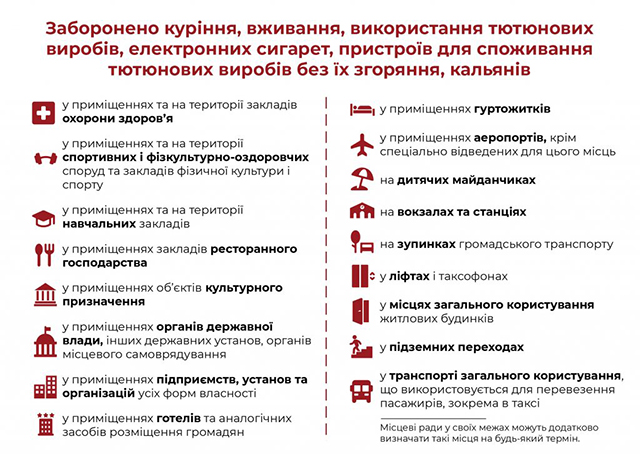 Заборонено куріння, вживання, використання тютюнових виробів, електронних сигарет, пристроїв для споживання тютюнових виробів без їх згоряння, кальянів

у приміщеннях та на території закладів охорони здоров'я

у приміщеннях та на території спортивних і фізкультурно-оздоровчих споруд та закладів фізичної культури і спорту

у приміщеннях та на території навчальних закладів

у приміщеннях закладів ресторанного господарства

у приміщеннях об'єктів культурного призначення

у приміщеннях органів державної влади, інших державних установ, органів місцевого самоврядування

у приміщеннях підприємств, установ та організацій усіх форм власності

у приміщеннях готелів та аналогічних засобів розміщення громадян

у приміщеннях гуртожитків

у приміщеннях аеропортів, крім спеціально відведених для цього місць

на дитячих майданчиках

на вокзалах та станціях

на зупинках громадського транспорту

у ліфтах і таксофонах

у місцях загального користування житлових будинків

у підземних переходах

у транспорті загального користування, що використовується для перевезення пасажирів, зокрема в таксі

Місцеві ради у своїх межах можуть додатково визначати такі місця на будь-який термін.